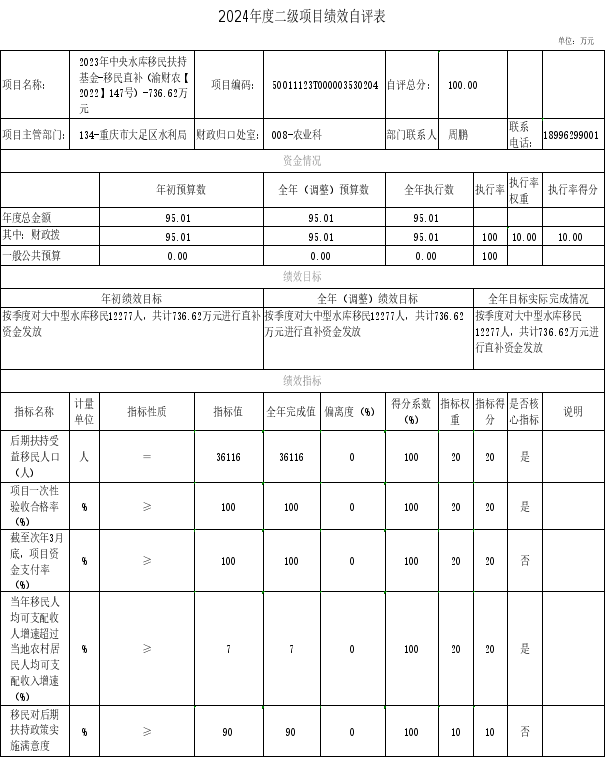 2024年度二级项目绩效自评表

单位：万元

| 项目名称： | 2023年中央水库移民扶持基金-移民直补（渝财农【2022】147号）-736.62万元 | 项目编码： | 50011123T000003530204 | 自评总分： | 100.00 | | |
|---|---|---|---|---|---|---|---|
| 项目主管部门： | 134-重庆市大足区水利局 | 财政归口处室： | 008-农业科 | 部门联系人 | 周鹏 | 联系电话： | 18996299001 |

资金情况

| | 年初预算数 | 全年（调整）预算数 | 全年执行数 | 执行率 | 执行率权重 | 执行率得分 |
|---|---|---|---|---|---|---|
| 年度总金额 | 95.01 | 95.01 | 95.01 | | | |
| 其中：财政拨 | 95.01 | 95.01 | 95.01 | 100 | 10.00 | 10.00 |
| 一般公共预算 | 0.00 | 0.00 | 0.00 | 100 | | |

绩效目标

| 年初绩效目标 | 全年（调整）绩效目标 | 全年目标实际完成情况 |
|---|---|---|
| 按季度对大中型水库移民12277人，共计736.62万元进行直补资金发放 | 按季度对大中型水库移民12277人，共计736.62万元进行直补资金发放 | 按季度对大中型水库移民12277人，共计736.62万元进行直补资金发放 |

绩效指标

| 指标名称 | 计量单位 | 指标性质 | 指标值 | 全年完成值 | 偏离度（%） | 得分系数（%） | 指标权重 | 指标得分 | 是否核心指标 | 说明 |
|---|---|---|---|---|---|---|---|---|---|---|
| 后期扶持受益移民人口（人） | 人 | = | 36116 | 36116 | 0 | 100 | 20 | 20 | 是 | |
| 项目一次性验收合格率（%） | % | ≥ | 100 | 100 | 0 | 100 | 20 | 20 | 是 | |
| 截至次年3月底，项目资金支付率（%） | % | ≥ | 100 | 100 | 0 | 100 | 20 | 20 | 否 | |
| 当年移民人均可支配收入增速超过当地农村居民人均可支配收入增速（%） | % | ≥ | 7 | 7 | 0 | 100 | 20 | 20 | 是 | |
| 移民对后期扶持政策实施满意度 | % | ≥ | 90 | 90 | 0 | 100 | 10 | 10 | 否 | |